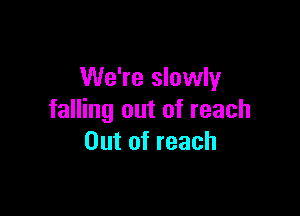 We're slowly
falling out of reach
Out of reach